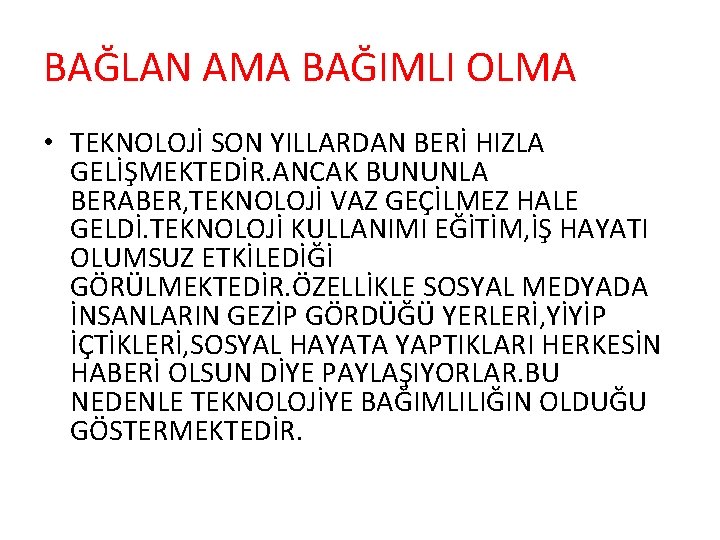 BAĞLAN AMA BAĞIMLI OLMA

• TEKNOLOJİ SON YILLARDAN BERİ HIZLA GELİŞMEKTEDİR.ANCAK BUNUNLA BERABER,TEKNOLOJİ VAZ GEÇİLMEZ HALE GELDİ.TEKNOLOJİ KULLANIMI EĞİTİM,İŞ HAYATI OLUMSUZ ETKİLEDİĞİ GÖRÜLMEKTEDİR.ÖZELLİKLE SOSYAL MEDYADA İNSANLARIN GEZİP GÖRDÜĞÜ YERLERİ,YİYİP İÇTİKLERİ,SOSYAL HAYATA YAPTIKLARI HERKESİN HABERİ OLSUN DİYE PAYLAŞIYORLAR.BU NEDENLE TEKNOLOJİYE BAĞIMLILIĞIN OLDUĞU GÖSTERMEKTEDİR.